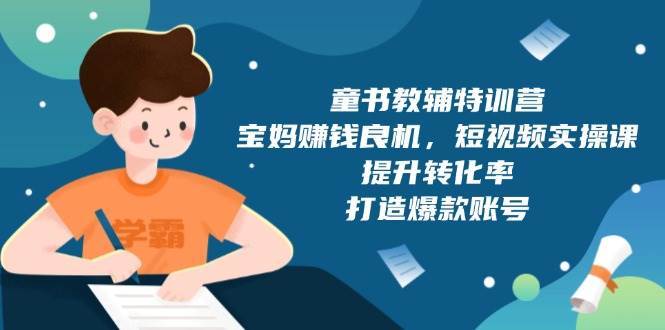 学霸

童书教辅特训营
宝妈赚钱良机，短视频实操课
提升转化率
打造爆款账号